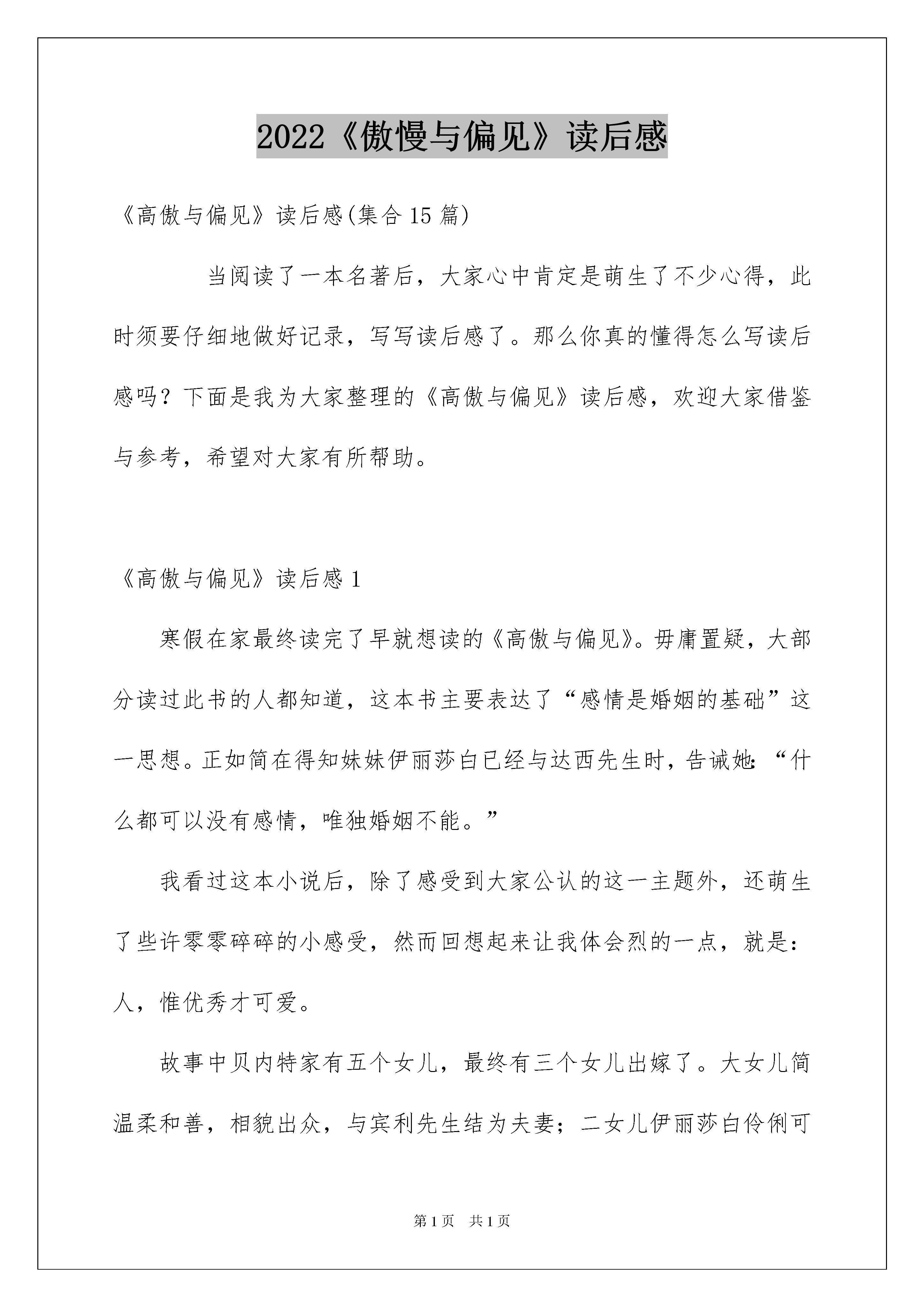 2022《傲慢与偏见》读后感

《高傲与偏见》读后感(集合 15 篇)

当阅读了一本名著后，大家心中肯定是萌生了不少心得，此时须要仔细地做好记录，写写读后感了。那么你真的懂得怎么写读后感吗？下面是我为大家整理的《高傲与偏见》读后感，欢迎大家借鉴与参考，希望对大家有所帮助。

《高傲与偏见》读后感 1

寒假在家最终读完了早就想读的《高傲与偏见》。毋庸置疑，大部分读过此书的人都知道，这本书主要表达了“感情是婚姻的基础”这一思想。正如简在得知妹妹伊丽莎白已经与达西先生时，告诫她：“什么都可以没有感情，唯独婚姻不能。”

我看过这本小说后，除了感受到大家公认的这一主题外，还萌生了些许零零碎碎的小感受，然而回想起来让我体会烈的一点，就是：人，惟优秀才可爱。

故事中贝内特家有五个女儿，最终有三个女儿出嫁了。大女儿简温柔和善，相貌出众，与宾利先生结为夫妻；二女儿伊丽莎白伶俐可

第 1 页 共 1 页